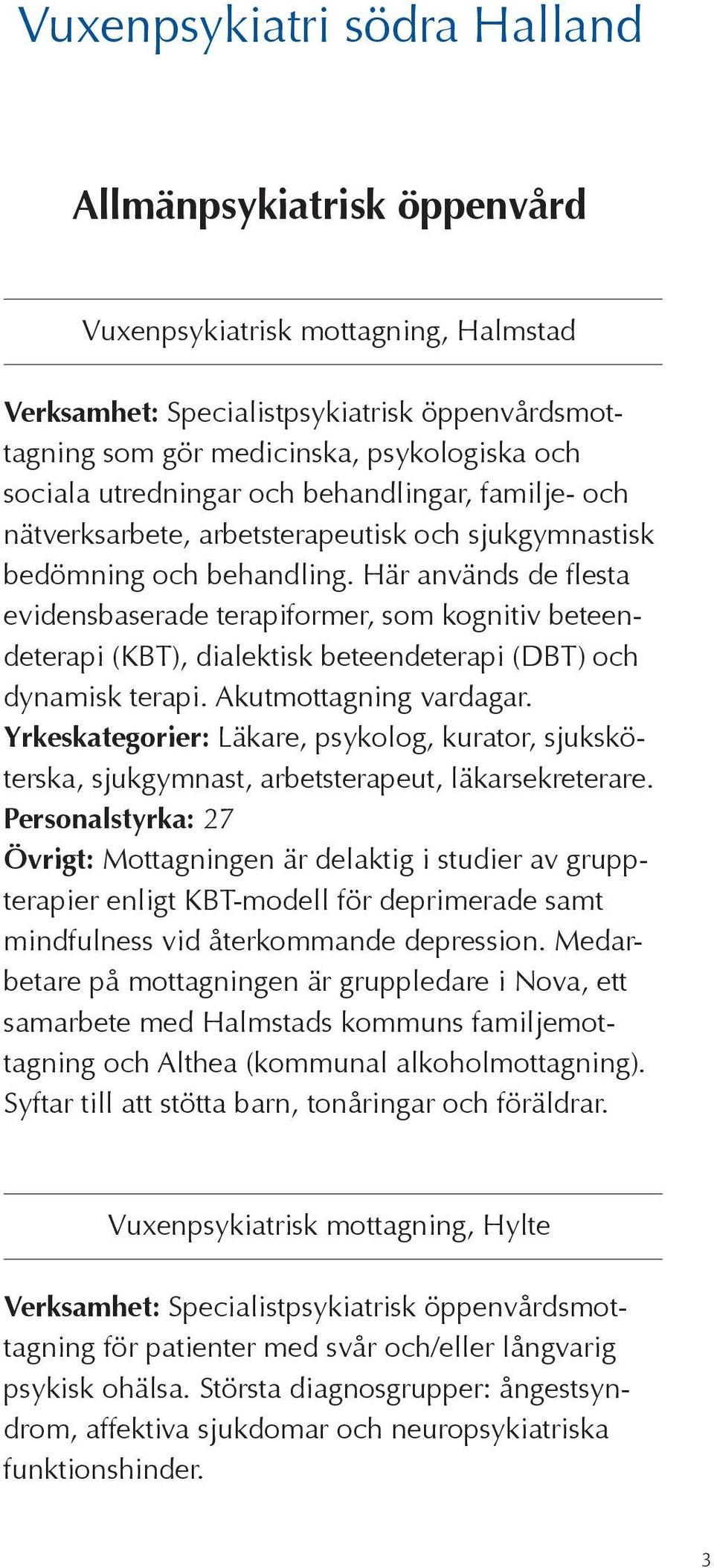 Vuxenpsykiatri södra Halland

Allmänpsykiatrisk öppenvård

Vuxenpsykiatrisk mottagning, Halmstad

Verksamhet: Specialistpsykiatrisk öppenvårdsmottagning som gör medicinska, psykologiska och sociala utredningar och behandlingar, familje- och nätverksarbete, arbetsterapeutisk och sjukgymnastisk bedömning och behandling. Här används de flesta evidensbaserade terapiformer, som kognitiv beteendeterapi (KBT), dialektisk beteendeterapi (DBT) och dynamisk terapi. Akutmottagning vardagar.
Yrkeskategorier: Läkare, psykolog, kurator, sjuksköterska, sjukgymnast, arbetsterapeut, läkarsekreterare.
Personalstyrka: 27
Övrigt: Mottagningen är delaktig i studier av gruppterapier enligt KBT-modell för deprimerade samt mindfulness vid återkommande depression. Medarbetare på mottagningen är gruppledare i Nova, ett samarbete med Halmstads kommuns familjemottagning och Althea (kommunal alkoholmottagning). Syftar till att stötta barn, tonåringar och föräldrar.

Vuxenpsykiatrisk mottagning, Hylte

Verksamhet: Specialistpsykiatrisk öppenvårdsmottagning för patienter med svår och/eller långvarig psykisk ohälsa. Största diagnosgrupper: ångestsyndrom, affektiva sjukdomar och neuropsykiatriska funktionshinder.

3